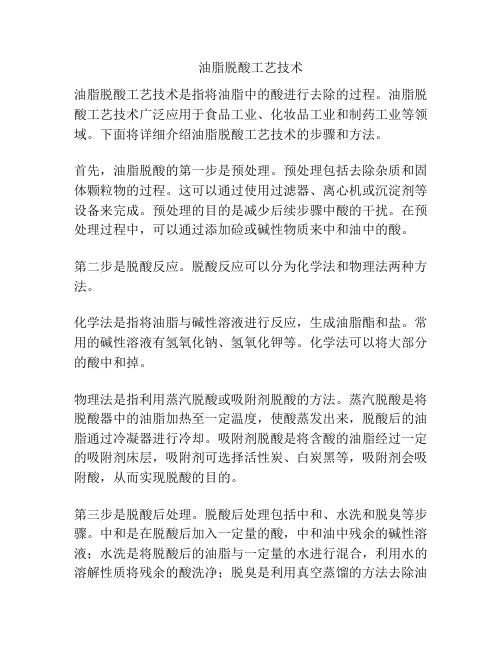 油脂脱酸工艺技术

油脂脱酸工艺技术是指将油脂中的酸进行去除的过程。油脂脱酸工艺技术广泛应用于食品工业、化妆品工业和制药工业等领域。下面将详细介绍油脂脱酸工艺技术的步骤和方法。

首先，油脂脱酸的第一步是预处理。预处理包括去除杂质和固体颗粒物的过程。这可以通过使用过滤器、离心机或沉淀剂等设备来完成。预处理的目的是减少后续步骤中酸的干扰。在预处理过程中，可以通过添加硷或碱性物质来中和油中的酸。

第二步是脱酸反应。脱酸反应可以分为化学法和物理法两种方法。

化学法是指将油脂与碱性溶液进行反应，生成油脂酯和盐。常用的碱性溶液有氢氧化钠、氢氧化钾等。化学法可以将大部分的酸中和掉。

物理法是指利用蒸汽脱酸或吸附剂脱酸的方法。蒸汽脱酸是将脱酸器中的油脂加热至一定温度，使酸蒸发出来，脱酸后的油脂通过冷凝器进行冷却。吸附剂脱酸是将含酸的油脂经过一定的吸附剂床层，吸附剂可选择活性炭、白炭黑等，吸附剂会吸附酸，从而实现脱酸的目的。

第三步是脱酸后处理。脱酸后处理包括中和、水洗和脱臭等步骤。中和是在脱酸后加入一定量的酸，中和油中残余的碱性溶液；水洗是将脱酸后的油脂与一定量的水进行混合，利用水的溶解性质将残余的酸洗净；脱臭是利用真空蒸馏的方法去除油